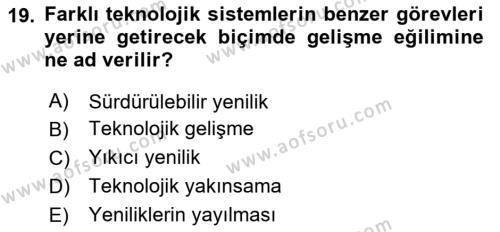 19. Farklı teknolojik sistemlerin benzer görevleri yerine getirecek biçimde gelişme eğilimine ne ad verilir?

A) Sürdürülebilir yenilik
B) Teknolojik gelişme
C) Yıkıcı yenilik
D) Teknolojik yakınsama
E) Yeniliklerin yayılması

www.aofsoru.com